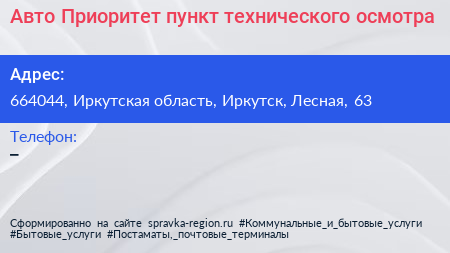 Авто Приоритет пункт технического осмотра

Адрес:

664044, Иркутская область, Иркутск, Лесная, 63

Телефон:

–

Сформированно на сайте spravka-region.ru #Коммунальные_и_бытовые_услуги #Бытовые_услуги #Постаматы,_почтовые_терминалы